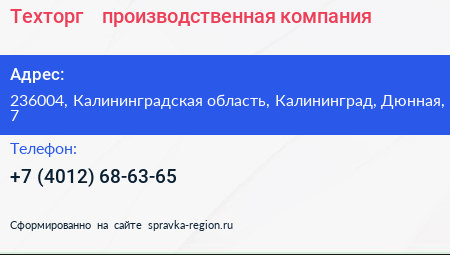 Техторг производственная компания

Адрес:

236004, Калининградская область, Калининград, Дюнная, 7

Телефон:

+7 (4012) 68-63-65

Сформированно на сайте spravka-region.ru